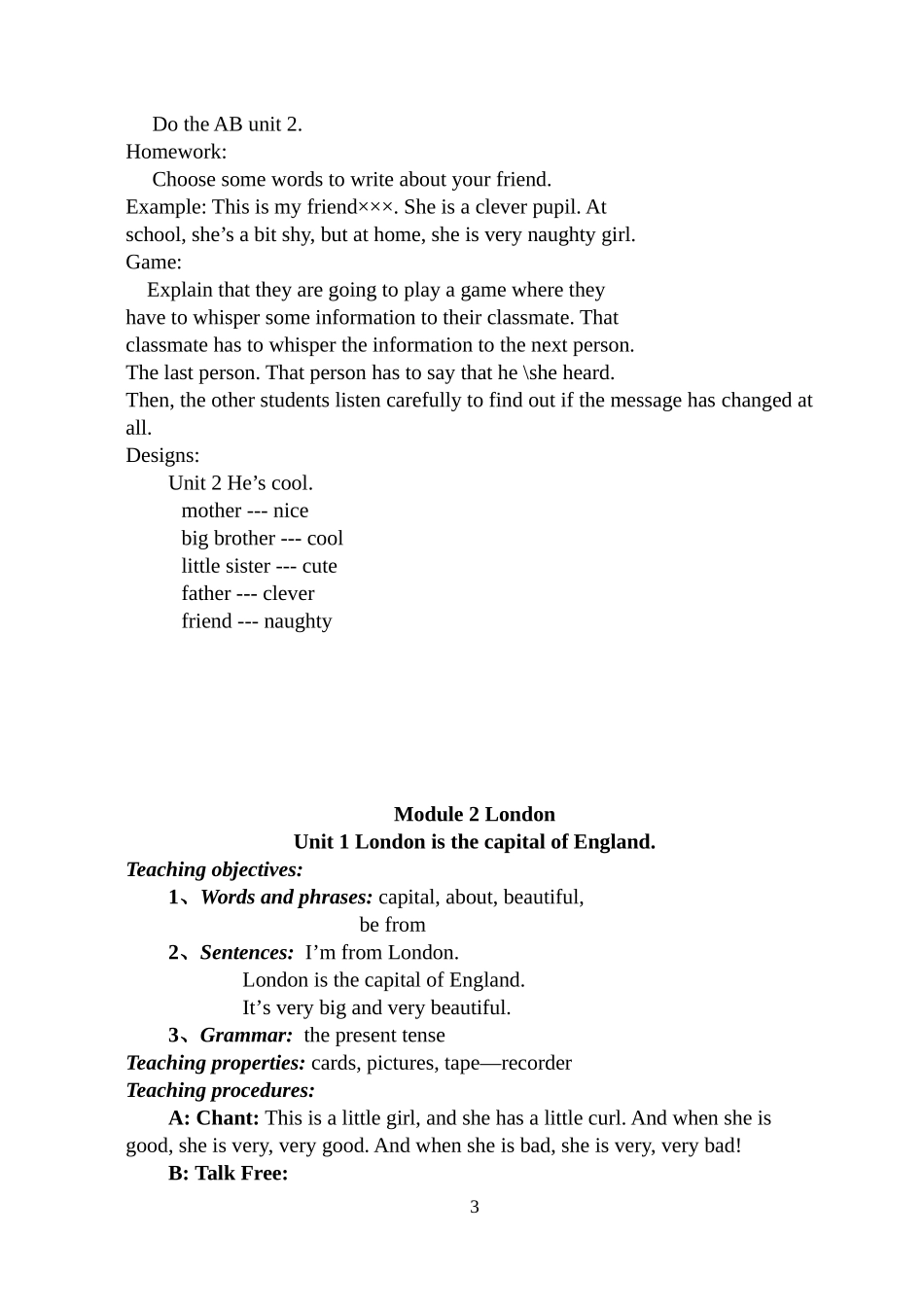 Do the AB unit 2.
Homework:
Choose some words to write about your friend.
Example: This is my friend×××. She is a clever pupil. At school, she’s a bit shy, but at home, she is very naughty girl.
Game:
Explain that they are going to play a game where they have to whisper some information to their classmate. That classmate has to whisper the information to the next person. The last person. That person has to say that he \she heard. Then, the other students listen carefully to find out if the message has changed at all.
Designs:
Unit 2 He’s cool.
mother --- nice
big brother --- cool
little sister --- cute
father --- clever
friend --- naughty

Module 2 London
Unit 1 London is the capital of England.
Teaching objectives:
1、Words and phrases: capital, about, beautiful, be from
2、Sentences: I’m from London.
London is the capital of England.
It’s very big and very beautiful.
3、Grammar: the present tense
Teaching properties: cards, pictures, tape—recorder
Teaching procedures:
A: Chant: This is a little girl, and she has a little curl. And when she is good, she is very, very good. And when she is bad, she is very, very bad!
B: Talk Free:
3